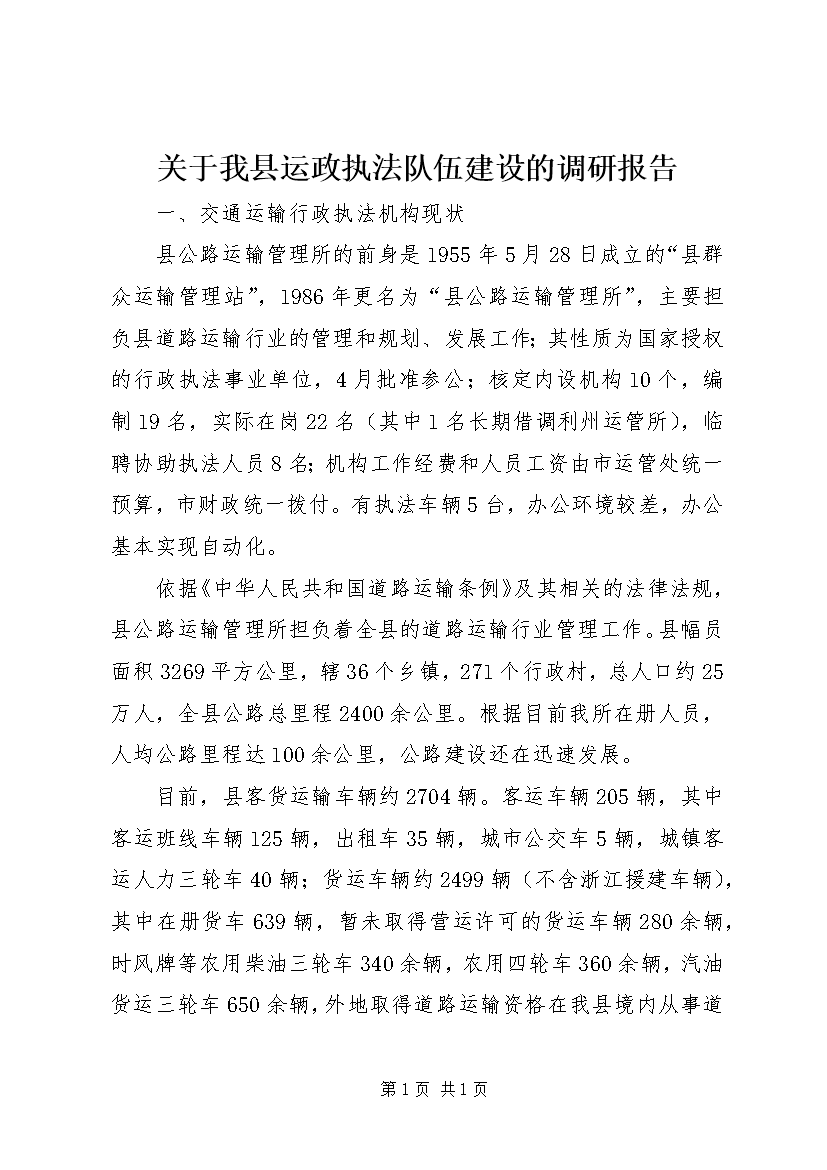 关于我县运政执法队伍建设的调研报告

一、交通运输行政执法机构现状

县公路运输管理所的前身是1955年5月28日成立的“县群众运输管理站”，1986年更名为“县公路运输管理所”，主要担负县道路运输行业的管理和规划、发展工作；其性质为国家授权的行政执法事业单位，4月批准参公；核定内设机构10个，编制19名，实际在岗22名（其中1名长期借调利州运管所），临聘协助执法人员8名；机构工作经费和人员工资由市运管处统一预算，市财政统一拨付。有执法车辆5台，办公环境较差，办公基本实现自动化。

依据《中华人民共和国道路运输条例》及其相关的法律法规，县公路运输管理所担负着全县的道路运输行业管理工作。县幅员面积3269平方公里，辖36个乡镇，271个行政村，总人口约25万人，全县公路总里程2400余公里。根据目前我所在册人员，人均公路里程达100余公里，公路建设还在迅速发展。

目前，县客货运输车辆约2704辆。客运车辆205辆，其中客运班线车辆125辆，出租车35辆，城市公交车5辆，城镇客运人力三轮车40辆；货运车辆约2499辆（不含浙江援建车辆），其中在册货车639辆，暂未取得营运许可的货运车辆280余辆，时风牌等农用柴油三轮车340余辆，农用四轮车360余辆，汽油货运三轮车650余辆，外地取得道路运输资格在我县境内从事道

第1页 共1页